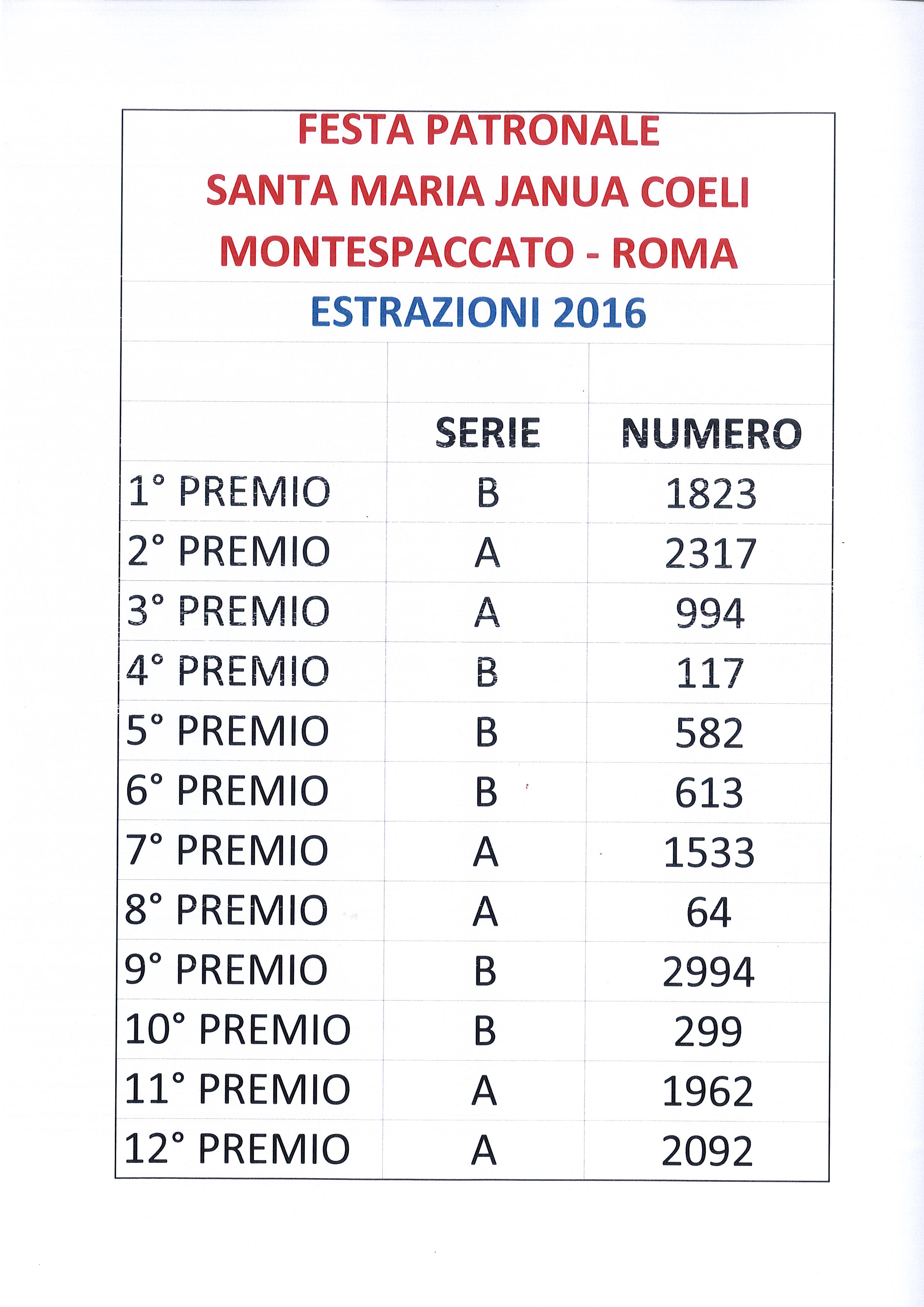 FESTA PATRONALE
SANTA MARIA JANUA COELI
MONTESPACCATO - ROMA

ESTRAZIONI 2016

| | SERIE | NUMERO |
|---|---|---|
| 1° PREMIO | B | 1823 |
| 2° PREMIO | A | 2317 |
| 3° PREMIO | A | 994 |
| 4° PREMIO | B | 117 |
| 5° PREMIO | B | 582 |
| 6° PREMIO | B | 613 |
| 7° PREMIO | A | 1533 |
| 8° PREMIO | A | 64 |
| 9° PREMIO | B | 2994 |
| 10° PREMIO | B | 299 |
| 11° PREMIO | A | 1962 |
| 12° PREMIO | A | 2092 |